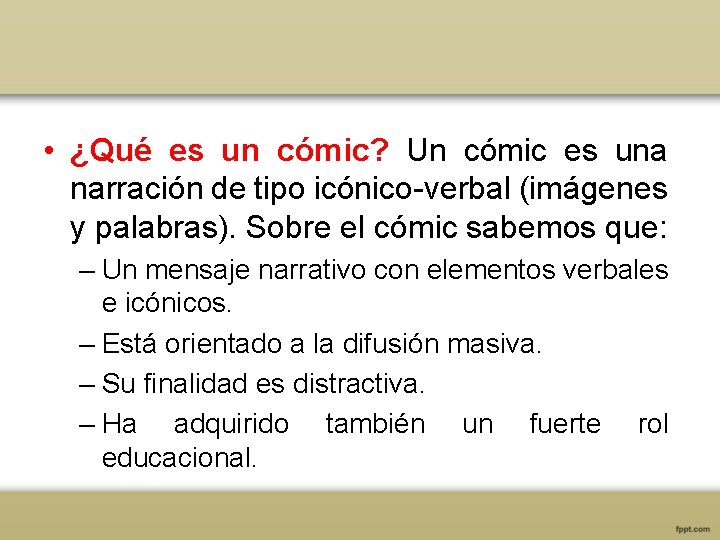 • ¿Qué es un cómic? Un cómic es una narración de tipo icónico-verbal (imágenes y palabras). Sobre el cómic sabemos que:

– Un mensaje narrativo con elementos verbales e icónicos.

– Está orientado a la difusión masiva.

– Su finalidad es distractiva.

– Ha adquirido también un fuerte rol educacional.

fppt.com